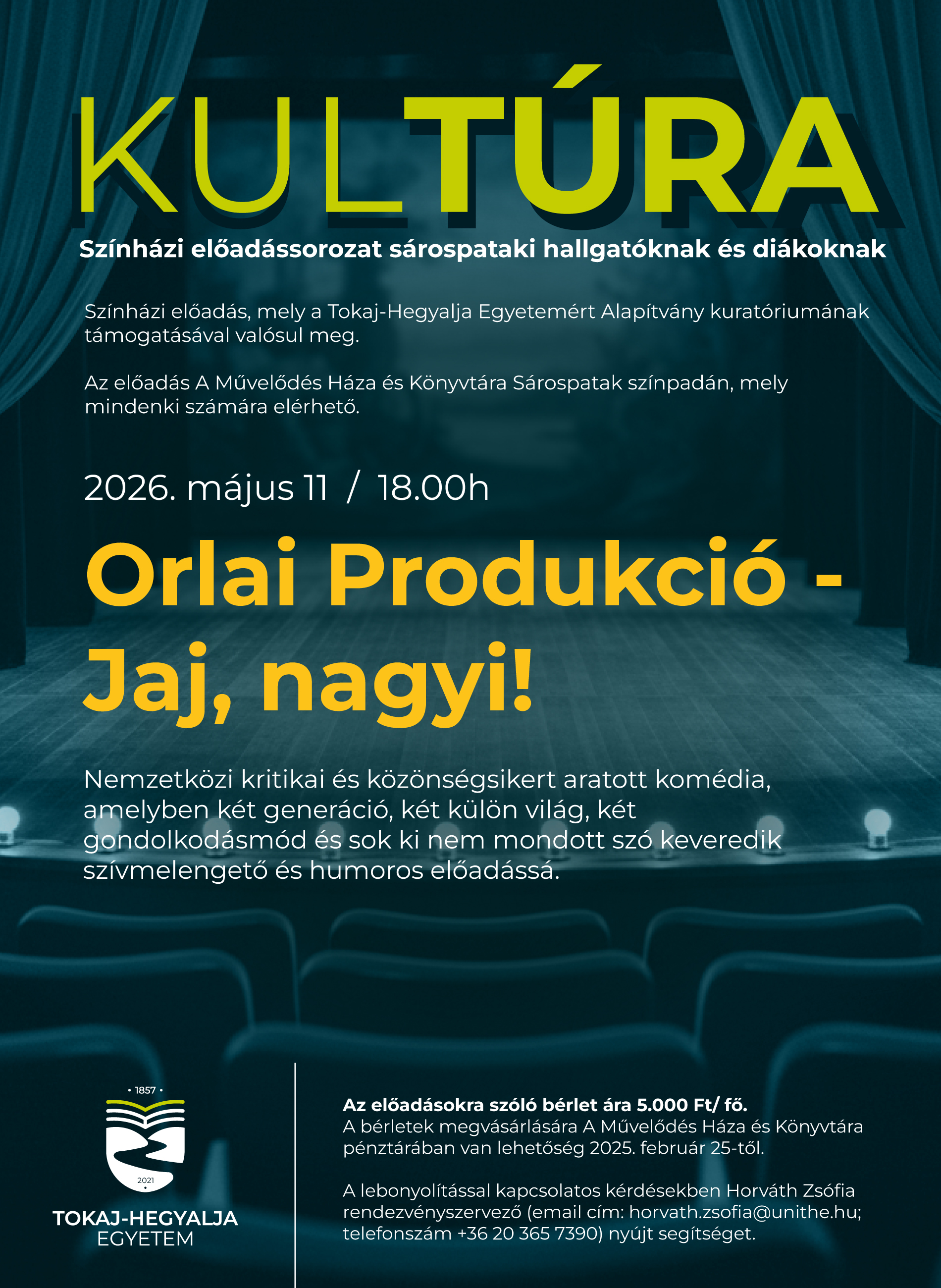 KULTÚRA

Színházi előadássorozat sárospataki hallgatóknak és diákoknak

Színházi előadás, mely a Tokaj-Hegyalja Egyetemért Alapítvány kuratóriumának támogatásával valósul meg.

Az előadás A Művelődés Háza és Könyvtára Sárospatak színpadán, mely mindenki számára elérhető.

2026. május 11 / 18.00h

Orlai Produkció - Jaj, nagyi!

Nemzetközi kritikai és közönségsikert aratott komédia, amelyben két generáció, két külön világ, két gondolkodásmód és sok ki nem mondott szó keveredik szívmelengető és humoros előadássá.

• 1857 •

2021

TOKAJ-HEGYALJA EGYETEM

Az előadásokra szóló bérlet ára 5.000 Ft/ fő.
A bérletek megvásárlására A Művelődés Háza és Könyvtára pénztárában van lehetőség 2025. február 25-től.

A lebonyolítással kapcsolatos kérdésekben Horváth Zsófia rendezvényszervező (email cím: horvath.zsofia@unithe.hu; telefonszám +36 20 365 7390) nyújt segítséget.